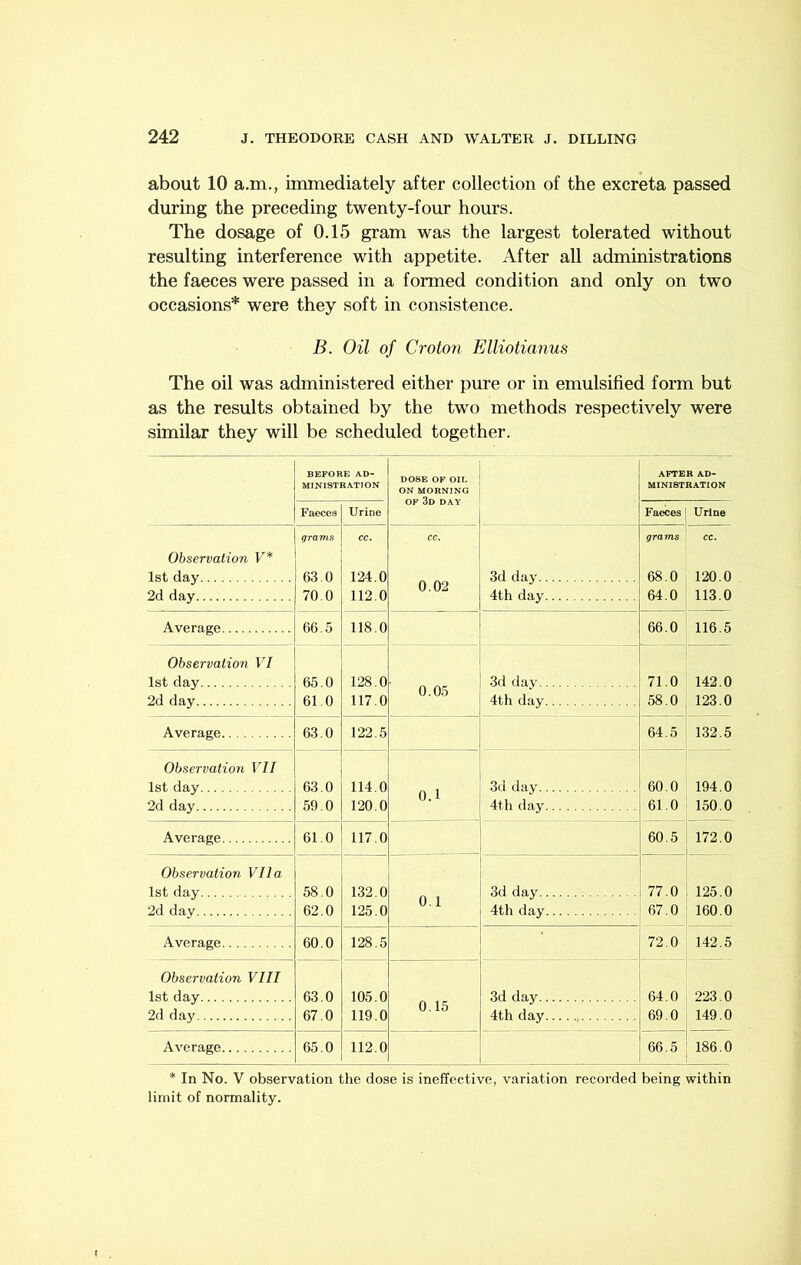 242 J. THEODORE CASH AND WALTER J. DILLING

about 10 a.m., immediately after collection of the excreta passed during the preceding twenty-four hours. The dosage of 0.15 gram was the largest tolerated without resulting interference with appetite. After all administrations the faeces were passed in a formed condition and only on two occasions* were they soft in consistence.

B. Oil of Croton Elliotianus

The oil was administered either pure or in emulsified form but as the results obtained by the two methods respectively were similar they will be scheduled together.

| | BEFORE ADMINISTRATION Faeces | BEFORE ADMINISTRATION Urine | DOSE OF OIL ON MORNING OF 3D DAY | | AFTER ADMINISTRATION Faeces | AFTER ADMINISTRATION Urine |
|---|---|---|---|---|---|---|
| | grams | cc. | cc. | | grams | cc. |
| Observation V* | | | | | | |
| 1st day | 63.0 | 124.0 | 0.02 | 3d day | 68.0 | 120.0 |
| 2d day | 70.0 | 112.0 | | 4th day | 64.0 | 113.0 |
| Average | 66.5 | 118.0 | | | 66.0 | 116.5 |
| Observation VI | | | | | | |
| 1st day | 65.0 | 128.0 | 0.05 | 3d day | 71.0 | 142.0 |
| 2d day | 61.0 | 117.0 | | 4th day | 58.0 | 123.0 |
| Average | 63.0 | 122.5 | | | 64.5 | 132.5 |
| Observation VII | | | | | | |
| 1st day | 63.0 | 114.0 | 0.1 | 3d day | 60.0 | 194.0 |
| 2d day | 59.0 | 120.0 | | 4th day | 61.0 | 150.0 |
| Average | 61.0 | 117.0 | | | 60.5 | 172.0 |
| Observation VIIa | | | | | | |
| 1st day | 58.0 | 132.0 | 0.1 | 3d day | 77.0 | 125.0 |
| 2d day | 62.0 | 125.0 | | 4th day | 67.0 | 160.0 |
| Average | 60.0 | 128.5 | | | 72.0 | 142.5 |
| Observation VIII | | | | | | |
| 1st day | 63.0 | 105.0 | 0.15 | 3d day | 64.0 | 223.0 |
| 2d day | 67.0 | 119.0 | | 4th day | 69.0 | 149.0 |
| Average | 65.0 | 112.0 | | | 66.5 | 186.0 |

* In No. V observation the dose is ineffective, variation recorded being within limit of normality.